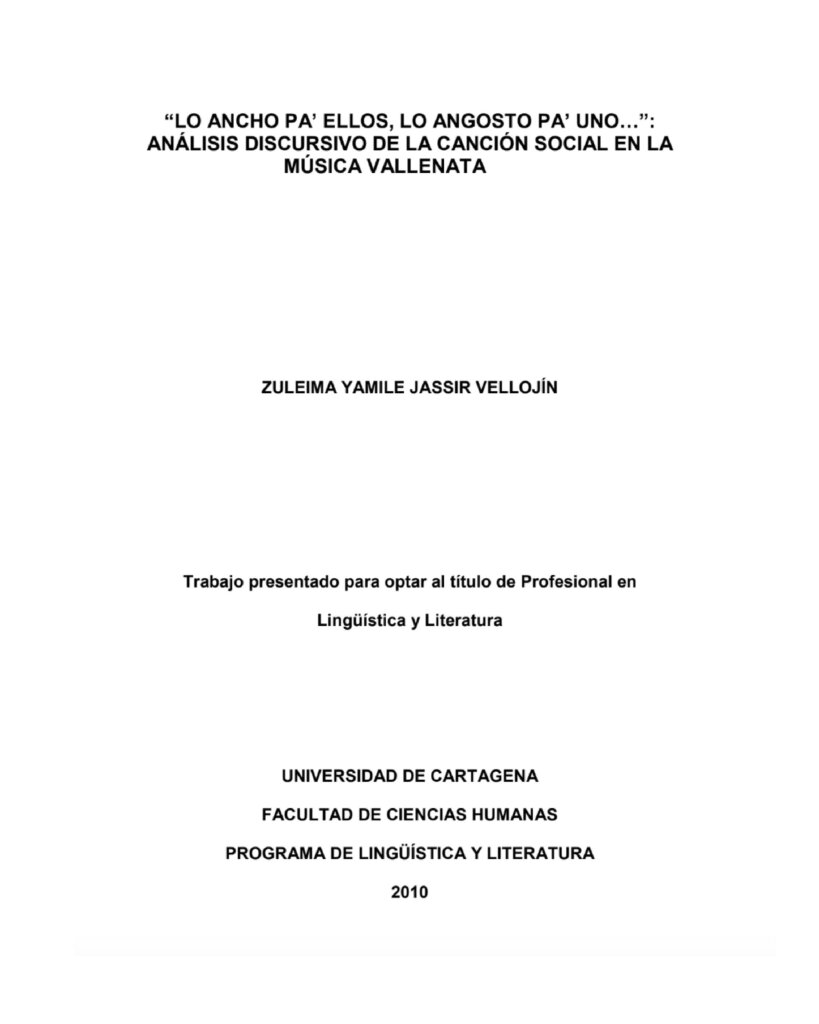 "LO ANCHO PA' ELLOS, LO ANGOSTO PA' UNO…": ANÁLISIS DISCURSIVO DE LA CANCIÓN SOCIAL EN LA MÚSICA VALLENATA

ZULEIMA YAMILE JASSIR VELLOJÍN

Trabajo presentado para optar al título de Profesional en Lingüística y Literatura

UNIVERSIDAD DE CARTAGENA

FACULTAD DE CIENCIAS HUMANAS

PROGRAMA DE LINGÜÍSTICA Y LITERATURA

2010